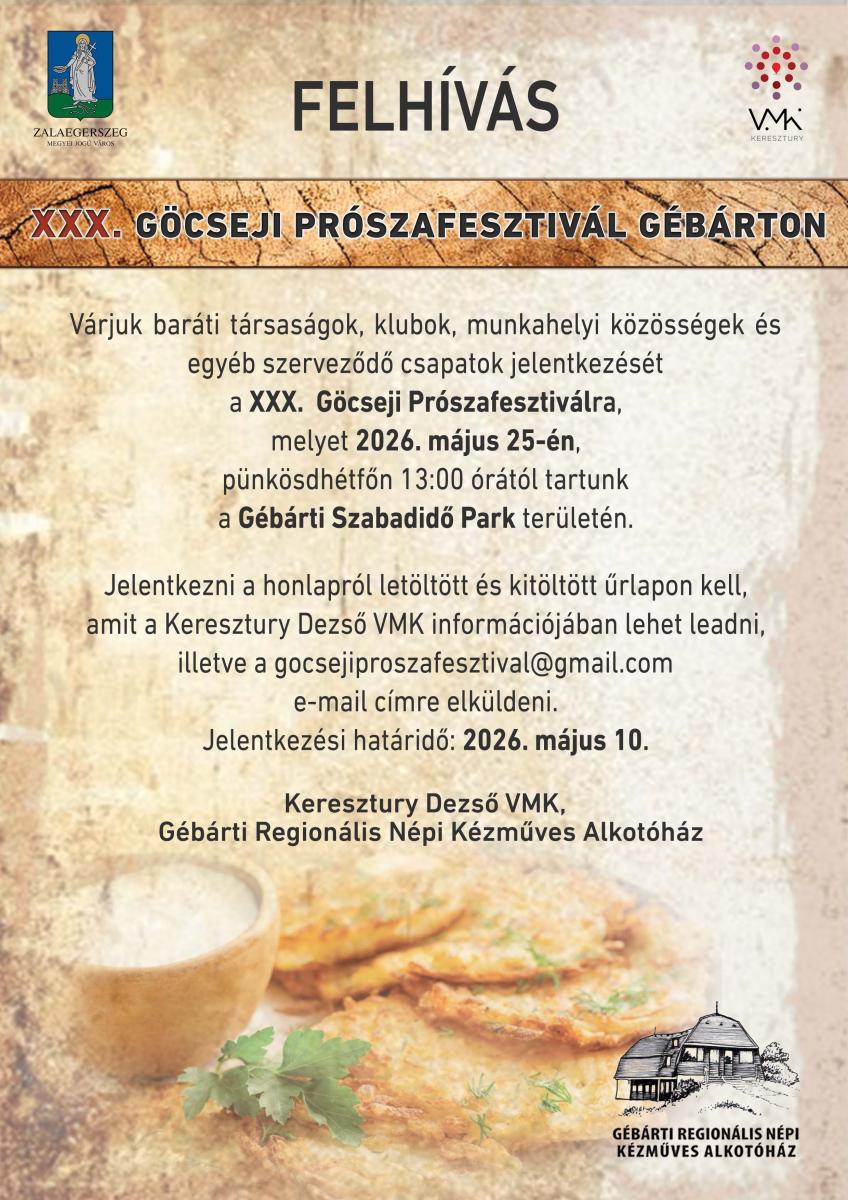 ZALAEGERSZEG
MEGYEI JOGÚ VÁROS

FELHÍVÁS

VMK
KERESZTURY

XXX. GÖCSEJI PRÓSZAFESZTIVÁL GÉBÁRTON

Várjuk baráti társaságok, klubok, munkahelyi közösségek és egyéb szerveződő csapatok jelentkezését a XXX. Göcseji Prószafesztiválra, melyet 2026. május 25-én, pünkösdhétfőn 13:00 órától tartunk a Gébárti Szabadidő Park területén.

Jelentkezni a honlapról letöltött és kitöltött űrlapon kell, amit a Keresztury Dezső VMK információjában lehet leadni, illetve a gocsejiproszafesztival@gmail.com e-mail címre elküldeni. Jelentkezési határidő: 2026. május 10.

Keresztury Dezső VMK,
Gébárti Regionális Népi Kézműves Alkotóház

GÉBÁRTI REGIONÁLIS NÉPI
KÉZMŰVES ALKOTÓHÁZ